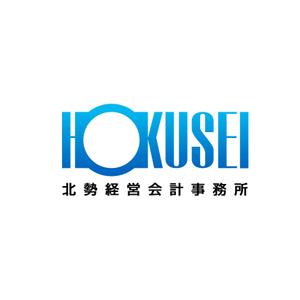 HOKUSEI
北勢経営会計事務所